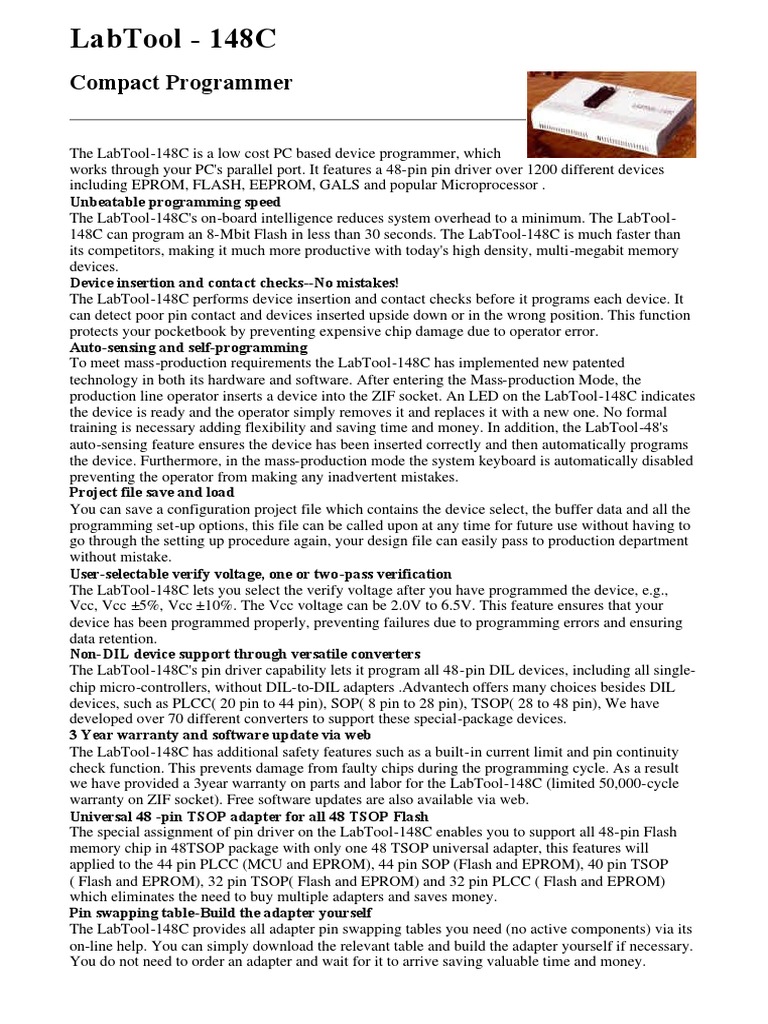 LabTool - 148C

Compact Programmer

The LabTool-148C is a low cost PC based device programmer, which works through your PC's parallel port. It features a 48-pin pin driver over 1200 different devices including EPROM, FLASH, EEPROM, GALS and popular Microprocessor .

Unbeatable programming speed
The LabTool-148C's on-board intelligence reduces system overhead to a minimum. The LabTool-148C can program an 8-Mbit Flash in less than 30 seconds. The LabTool-148C is much faster than its competitors, making it much more productive with today's high density, multi-megabit memory devices.

Device insertion and contact checks--No mistakes!
The LabTool-148C performs device insertion and contact checks before it programs each device. It can detect poor pin contact and devices inserted upside down or in the wrong position. This function protects your pocketbook by preventing expensive chip damage due to operator error.

Auto-sensing and self-programming
To meet mass-production requirements the LabTool-148C has implemented new patented technology in both its hardware and software. After entering the Mass-production Mode, the production line operator inserts a device into the ZIF socket. An LED on the LabTool-148C indicates the device is ready and the operator simply removes it and replaces it with a new one. No formal training is necessary adding flexibility and saving time and money. In addition, the LabTool-48's auto-sensing feature ensures the device has been inserted correctly and then automatically programs the device. Furthermore, in the mass-production mode the system keyboard is automatically disabled preventing the operator from making any inadvertent mistakes.

Project file save and load
You can save a configuration project file which contains the device select, the buffer data and all the programming set-up options, this file can be called upon at any time for future use without having to go through the setting up procedure again, your design file can easily pass to production department without mistake.

User-selectable verify voltage, one or two-pass verification
The LabTool-148C lets you select the verify voltage after you have programmed the device, e.g., Vcc, Vcc ±5%, Vcc ±10%. The Vcc voltage can be 2.0V to 6.5V. This feature ensures that your device has been programmed properly, preventing failures due to programming errors and ensuring data retention.

Non-DIL device support through versatile converters
The LabTool-148C's pin driver capability lets it program all 48-pin DIL devices, including all single-chip micro-controllers, without DIL-to-DIL adapters .Advantech offers many choices besides DIL devices, such as PLCC( 20 pin to 44 pin), SOP( 8 pin to 28 pin), TSOP( 28 to 48 pin), We have developed over 70 different converters to support these special-package devices.

3 Year warranty and software update via web
The LabTool-148C has additional safety features such as a built-in current limit and pin continuity check function. This prevents damage from faulty chips during the programming cycle. As a result we have provided a 3year warranty on parts and labor for the LabTool-148C (limited 50,000-cycle warranty on ZIF socket). Free software updates are also available via web.

Universal 48 -pin TSOP adapter for all 48 TSOP Flash
The special assignment of pin driver on the LabTool-148C enables you to support all 48-pin Flash memory chip in 48TSOP package with only one 48 TSOP universal adapter, this features will applied to the 44 pin PLCC (MCU and EPROM), 44 pin SOP (Flash and EPROM), 40 pin TSOP ( Flash and EPROM), 32 pin TSOP( Flash and EPROM) and 32 pin PLCC ( Flash and EPROM) which eliminates the need to buy multiple adapters and saves money.

Pin swapping table-Build the adapter yourself
The LabTool-148C provides all adapter pin swapping tables you need (no active components) via its on-line help. You can simply download the relevant table and build the adapter yourself if necessary. You do not need to order an adapter and wait for it to arrive saving valuable time and money.